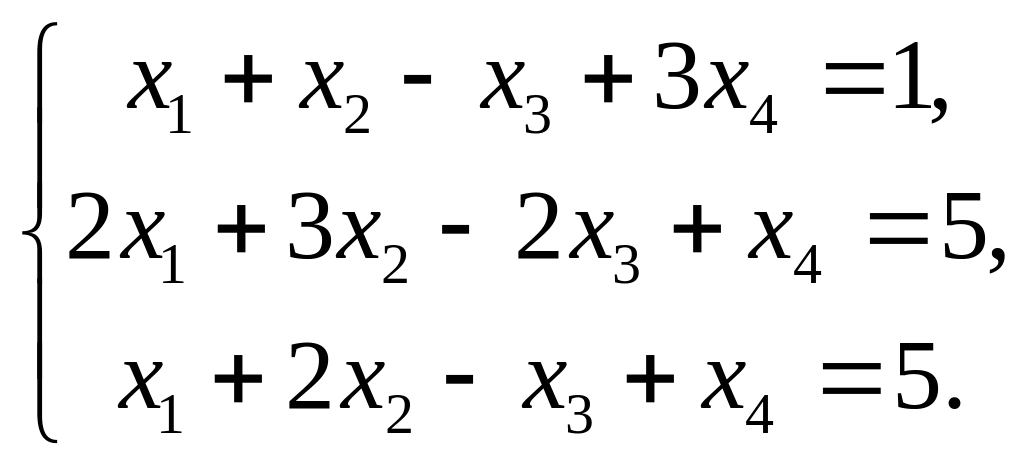 $\begin{cases} x_1 + x_2 - x_3 + 3x_4 = 1, \\ 2x_1 + 3x_2 - 2x_3 + x_4 = 5, \\ x_1 + 2x_2 - x_3 + x_4 = 5. \end{cases}$